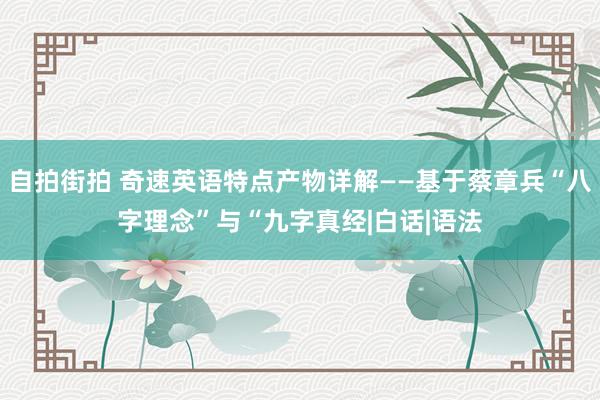 自拍街拍 奇速英语特点产物详解——基于蔡章兵“八字理念”与“九字真经|白话|语法